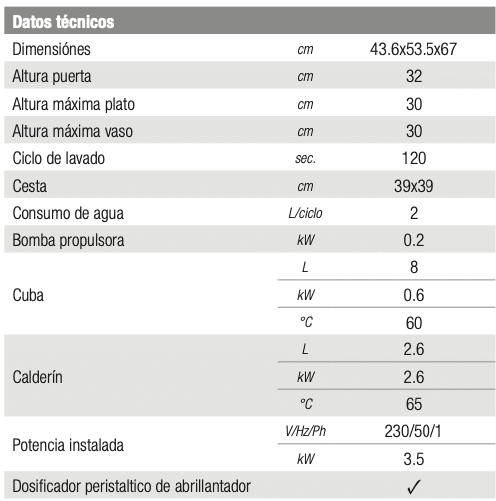 | Datos técnicos | | |
|---|---|---|
| Dimensiónes | cm | 43.6x53.5x67 |
| Altura puerta | cm | 32 |
| Altura máxima plato | cm | 30 |
| Altura máxima vaso | cm | 30 |
| Ciclo de lavado | sec. | 120 |
| Cesta | cm | 39x39 |
| Consumo de agua | L/ciclo | 2 |
| Bomba propulsora | kW | 0.2 |
| Cuba | L | 8 |
| | kW | 0.6 |
| | °C | 60 |
| Calderín | L | 2.6 |
| | kW | 2.6 |
| | °C | 65 |
| Potencia instalada | V/Hz/Ph | 230/50/1 |
| | kW | 3.5 |
| Dosificador peristaltico de abrillantador | | ✓ |